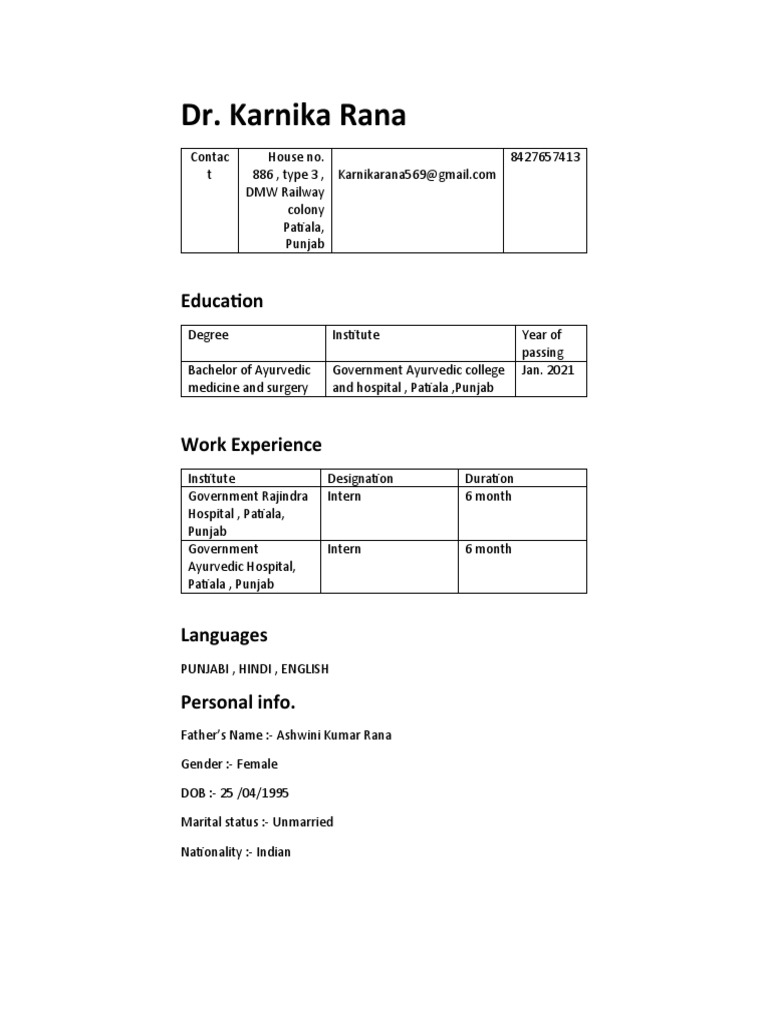 Dr. Karnika Rana

| Contact | House no. 886 , type 3 , DMW Railway colony Patiala, Punjab | Karnikarana569@gmail.com | 8427657413 |
|---|---|---|---|

Education

| Degree | Institute | Year of passing |
|---|---|---|
| Bachelor of Ayurvedic medicine and surgery | Government Ayurvedic college and hospital , Patiala ,Punjab | Jan. 2021 |

Work Experience

| Institute | Designation | Duration |
|---|---|---|
| Government Rajindra Hospital , Patiala, Punjab | Intern | 6 month |
| Government Ayurvedic Hospital, Patiala , Punjab | Intern | 6 month |

Languages

PUNJABI , HINDI , ENGLISH

Personal info.

Father's Name :- Ashwini Kumar Rana

Gender :- Female

DOB :- 25 /04/1995

Marital status :- Unmarried

Nationality :- Indian